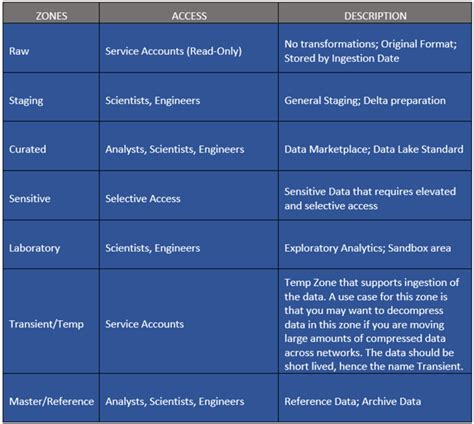 | ZONES | ACCESS | DESCRIPTION |
|---|---|---|
| Raw | Service Accounts (Read-Only) | No transformations; Original Format; Stored by Ingestion Date |
| Staging | Scientists, Engineers | General Staging; Delta preparation |
| Curated | Analysts, Scientists, Engineers | Data Marketplace; Data Lake Standard |
| Sensitive | Selective Access | Sensitive Data that requires elevated and selective access |
| Laboratory | Scientists, Engineers | Exploratory Analytics; Sandbox area |
| Transient/Temp | Service Accounts | Temp Zone that supports ingestion of the data. A use case for this zone is that you may want to decompress data in this zone if you are moving large amounts of compressed data across networks. The data should be short lived, hence the name Transient. |
| Master/Reference | Analysts, Scientists, Engineers | Reference Data; Archive Data |